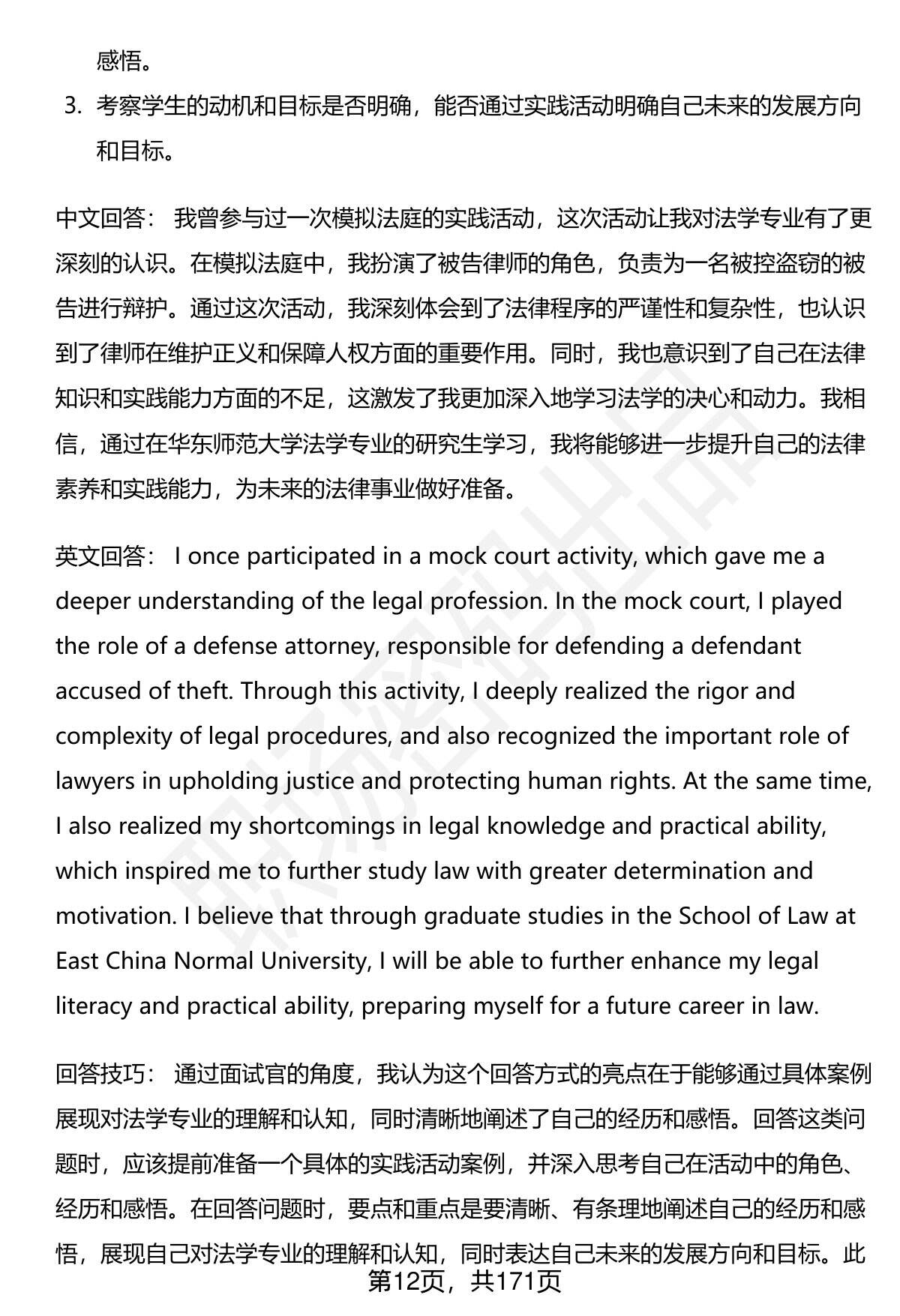 感悟。

3. 考察学生的动机和目标是否明确，能否通过实践活动明确自己未来的发展方向和目标。

中文回答： 我曾参与过一次模拟法庭的实践活动，这次活动让我对法学专业有了更深刻的认识。在模拟法庭中，我扮演了被告律师的角色，负责为一名被控盗窃的被告进行辩护。通过这次活动，我深刻体会到了法律程序的严谨性和复杂性，也认识到了律师在维护正义和保障人权方面的重要作用。同时，我也意识到了自己在法律知识和实践能力方面的不足，这激发了我更加深入地学习法学的决心和动力。我相信，通过在华东师范大学法学专业的研究生学习，我将能够进一步提升自己的法律素养和实践能力，为未来的法律事业做好准备。

英文回答： I once participated in a mock court activity, which gave me a deeper understanding of the legal profession. In the mock court, I played the role of a defense attorney, responsible for defending a defendant accused of theft. Through this activity, I deeply realized the rigor and complexity of legal procedures, and also recognized the important role of lawyers in upholding justice and protecting human rights. At the same time, I also realized my shortcomings in legal knowledge and practical ability, which inspired me to further study law with greater determination and motivation. I believe that through graduate studies in the School of Law at East China Normal University, I will be able to further enhance my legal literacy and practical ability, preparing myself for a future career in law.

回答技巧： 通过面试官的角度，我认为这个回答方式的亮点在于能够通过具体案例展现对法学专业的理解和认知，同时清晰地阐述了自己的经历和感悟。回答这类问题时，应该提前准备一个具体的实践活动案例，并深入思考自己在活动中的角色、经历和感悟。在回答问题时，要点和重点是要清晰、有条理地阐述自己的经历和感悟，展现自己对法学专业的理解和认知，同时表达自己未来的发展方向和目标。此

第12页，共171页